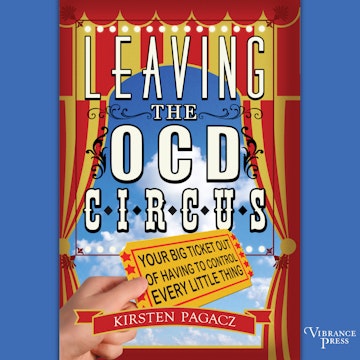 LEAVING
THE
OCD
C·I·R·C·U·S

YOUR BIG TICKET OUT OF HAVING TO CONTROL EVERY LITTLE THING

KIRSTEN PAGACZ

VIBRANCE PRESS